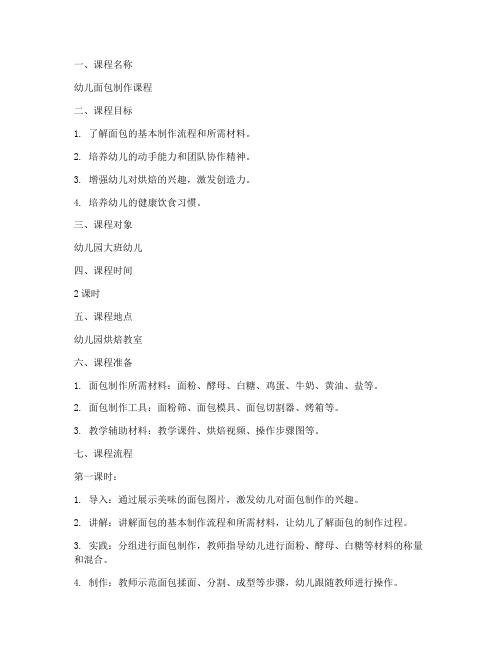 一、课程名称

幼儿面包制作课程

二、课程目标

1. 了解面包的基本制作流程和所需材料。

2. 培养幼儿的动手能力和团队协作精神。

3. 增强幼儿对烘焙的兴趣，激发创造力。

4. 培养幼儿的健康饮食习惯。

三、课程对象

幼儿园大班幼儿

四、课程时间

2 课时

五、课程地点

幼儿园烘焙教室

六、课程准备

1. 面包制作所需材料：面粉、酵母、白糖、鸡蛋、牛奶、黄油、盐等。

2. 面包制作工具：面粉筛、面包模具、面包切割器、烤箱等。

3. 教学辅助材料：教学课件、烘焙视频、操作步骤图等。

七、课程流程

第一课时：

1. 导入：通过展示美味的面包图片，激发幼儿对面包制作的兴趣。

2. 讲解：讲解面包的基本制作流程和所需材料，让幼儿了解面包的制作过程。

3. 实践：分组进行面包制作，教师指导幼儿进行面粉、酵母、白糖等材料的称量和混合。

4. 制作：教师示范面包揉面、分割、成型等步骤，幼儿跟随教师进行操作。